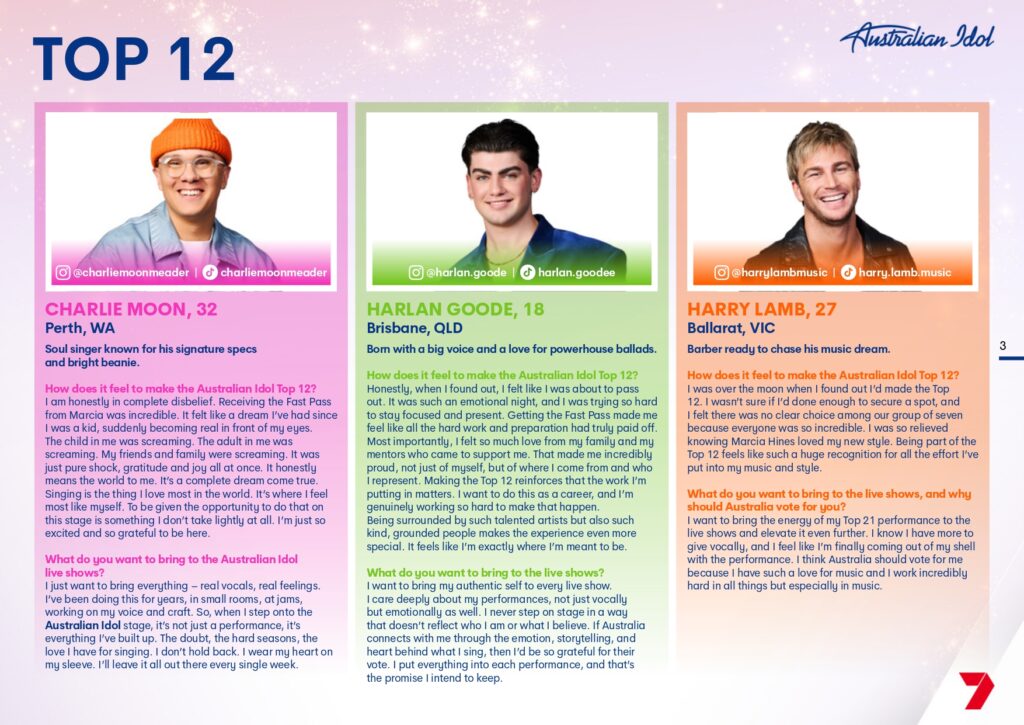 TOP 12

Australian Idol

@charliemoonmeader | charliemoonmeader

CHARLIE MOON, 32
Perth, WA

Soul singer known for his signature specs and bright beanie.

How does it feel to make the Australian Idol Top 12?
I am honestly in complete disbelief. Receiving the Fast Pass from Marcia was incredible. It felt like a dream I've had since I was a kid, suddenly becoming real in front of my eyes. The child in me was screaming. The adult in me was screaming. My friends and family were screaming. It was just pure shock, gratitude and joy all at once. It honestly means the world to me. It's a complete dream come true. Singing is the thing I love most in the world. It's where I feel most like myself. To be given the opportunity to do that on this stage is something I don't take lightly at all. I'm just so excited and so grateful to be here.

What do you want to bring to the Australian Idol live shows?
I just want to bring everything – real vocals, real feelings. I've been doing this for years, in small rooms, at jams, working on my voice and craft. So, when I step onto the Australian Idol stage, it's not just a performance, it's everything I've built up. The doubt, the hard seasons, the love I have for singing. I don't hold back. I wear my heart on my sleeve. I'll leave it all out there every single week.

@harlan.goode | harlan.goodee

HARLAN GOODE, 18
Brisbane, QLD

Born with a big voice and a love for powerhouse ballads.

How does it feel to make the Australian Idol Top 12?
Honestly, when I found out, I felt like I was about to pass out. It was such an emotional night, and I was trying so hard to stay focused and present. Getting the Fast Pass made me feel like all the hard work and preparation had truly paid off. Most importantly, I felt so much love from my family and my mentors who came to support me. That made me incredibly proud, not just of myself, but of where I come from and who I represent. Making the Top 12 reinforces that the work I'm putting in matters. I want to do this as a career, and I'm genuinely working so hard to make that happen.
Being surrounded by such talented artists but also such kind, grounded people makes the experience even more special. It feels like I'm exactly where I'm meant to be.

What do you want to bring to the live shows?
I want to bring my authentic self to every live show. I care deeply about my performances, not just vocally but emotionally as well. I never step on stage in a way that doesn't reflect who I am or what I believe. If Australia connects with me through the emotion, storytelling, and heart behind what I sing, then I'd be so grateful for their vote. I put everything into each performance, and that's the promise I intend to keep.

@harrylambmusic | harry.lamb.music

HARRY LAMB, 27
Ballarat, VIC

Barber ready to chase his music dream.

How does it feel to make the Australian Idol Top 12?
I was over the moon when I found out I'd made the Top 12. I wasn't sure if I'd done enough to secure a spot, and I felt there was no clear choice among our group of seven because everyone was so incredible. I was so relieved knowing Marcia Hines loved my new style. Being part of the Top 12 feels like such a huge recognition for all the effort I've put into my music and style.

What do you want to bring to the live shows, and why should Australia vote for you?
I want to bring the energy of my Top 21 performance to the live shows and elevate it even further. I know I have more to give vocally, and I feel like I'm finally coming out of my shell with the performance. I think Australia should vote for me because I have such a love for music and I work incredibly hard in all things but especially in music.

3

7